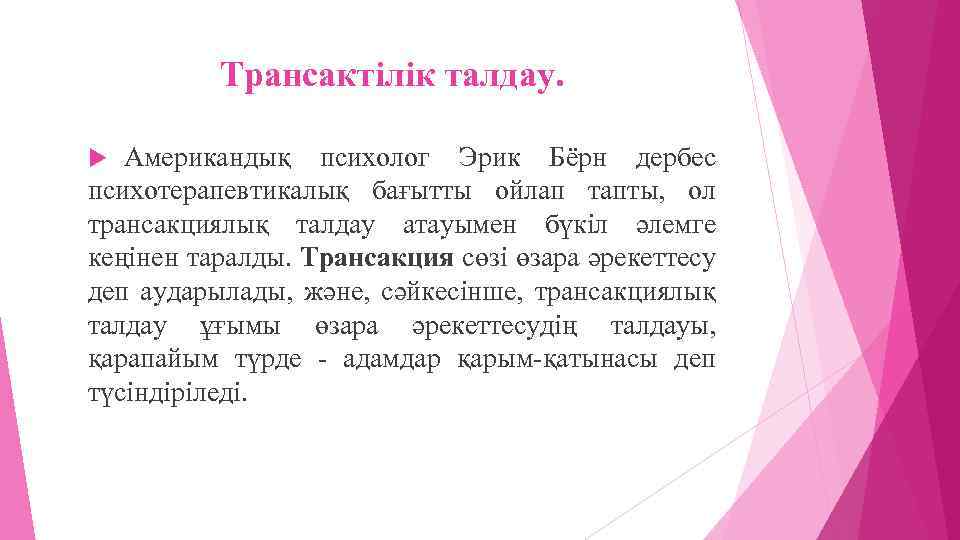 Трансактілік талдау.

Американдық психолог Эрик Бёрн дербес психотерапевтикалық бағытты ойлап тапты, ол трансакциялық талдау атауымен бүкіл әлемге кеңінен таралды. Трансакция сөзі өзара әрекеттесу деп аударылады, және, сәйкесінше, трансакциялық талдау ұғымы өзара әрекеттесудің талдауы, қарапайым түрде - адамдар қарым-қатынасы деп түсіндіріледі.